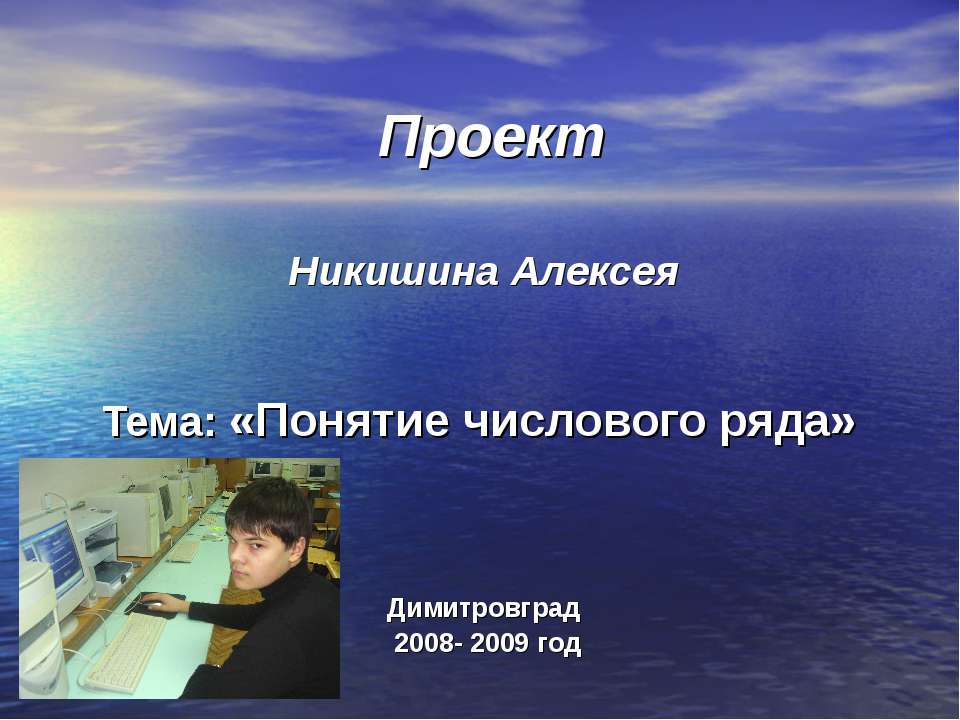 Проект

Никишина Алексея

Тема: «Понятие числового ряда»

Димитровград
2008- 2009 год